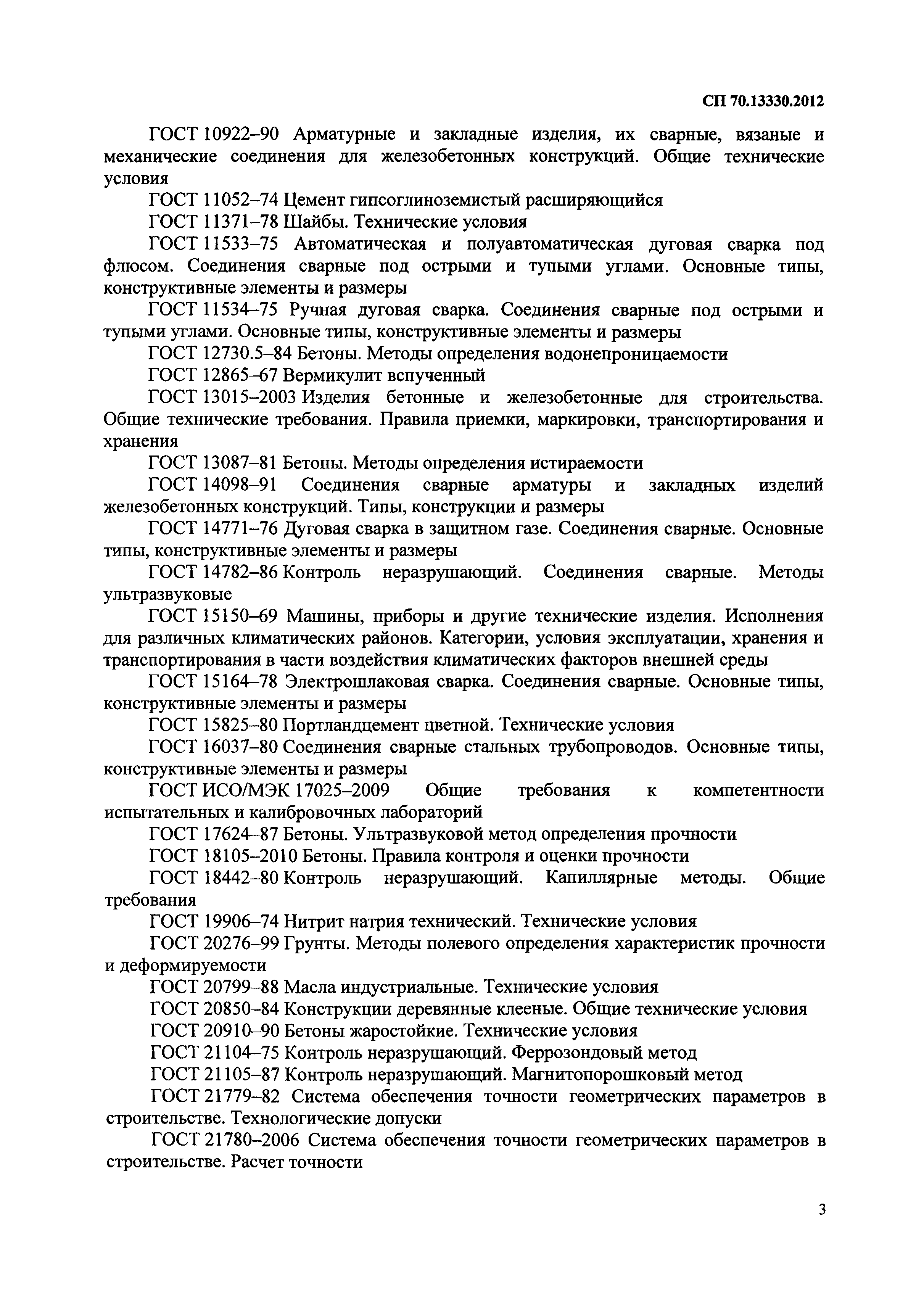 СП 70.13330.2012

ГОСТ 10922–90 Арматурные и закладные изделия, их сварные, вязаные и механические соединения для железобетонных конструкций. Общие технические условия

ГОСТ 11052–74 Цемент гипсоглиноземистый расширяющийся

ГОСТ 11371–78 Шайбы. Технические условия

ГОСТ 11533–75 Автоматическая и полуавтоматическая дуговая сварка под флюсом. Соединения сварные под острыми и тупыми углами. Основные типы, конструктивные элементы и размеры

ГОСТ 11534–75 Ручная дуговая сварка. Соединения сварные под острыми и тупыми углами. Основные типы, конструктивные элементы и размеры

ГОСТ 12730.5–84 Бетоны. Методы определения водонепроницаемости

ГОСТ 12865–67 Вермикулит вспученный

ГОСТ 13015–2003 Изделия бетонные и железобетонные для строительства. Общие технические требования. Правила приемки, маркировки, транспортирования и хранения

ГОСТ 13087–81 Бетоны. Методы определения истираемости

ГОСТ 14098–91 Соединения сварные арматуры и закладных изделий железобетонных конструкций. Типы, конструкции и размеры

ГОСТ 14771–76 Дуговая сварка в защитном газе. Соединения сварные. Основные типы, конструктивные элементы и размеры

ГОСТ 14782–86 Контроль неразрушающий. Соединения сварные. Методы ультразвуковые

ГОСТ 15150–69 Машины, приборы и другие технические изделия. Исполнения для различных климатических районов. Категории, условия эксплуатации, хранения и транспортирования в части воздействия климатических факторов внешней среды

ГОСТ 15164–78 Электрошлаковая сварка. Соединения сварные. Основные типы, конструктивные элементы и размеры

ГОСТ 15825–80 Портландцемент цветной. Технические условия

ГОСТ 16037–80 Соединения сварные стальных трубопроводов. Основные типы, конструктивные элементы и размеры

ГОСТ ИСО/МЭК 17025–2009 Общие требования к компетентности испытательных и калибровочных лабораторий

ГОСТ 17624–87 Бетоны. Ультразвуковой метод определения прочности

ГОСТ 18105–2010 Бетоны. Правила контроля и оценки прочности

ГОСТ 18442–80 Контроль неразрушающий. Капиллярные методы. Общие требования

ГОСТ 19906–74 Нитрит натрия технический. Технические условия

ГОСТ 20276–99 Грунты. Методы полевого определения характеристик прочности и деформируемости

ГОСТ 20799–88 Масла индустриальные. Технические условия

ГОСТ 20850–84 Конструкции деревянные клееные. Общие технические условия

ГОСТ 20910–90 Бетоны жаростойкие. Технические условия

ГОСТ 21104–75 Контроль неразрушающий. Феррозондовый метод

ГОСТ 21105–87 Контроль неразрушающий. Магнитопорошковый метод

ГОСТ 21779–82 Система обеспечения точности геометрических параметров в строительстве. Технологические допуски

ГОСТ 21780–2006 Система обеспечения точности геометрических параметров в строительстве. Расчет точности

3